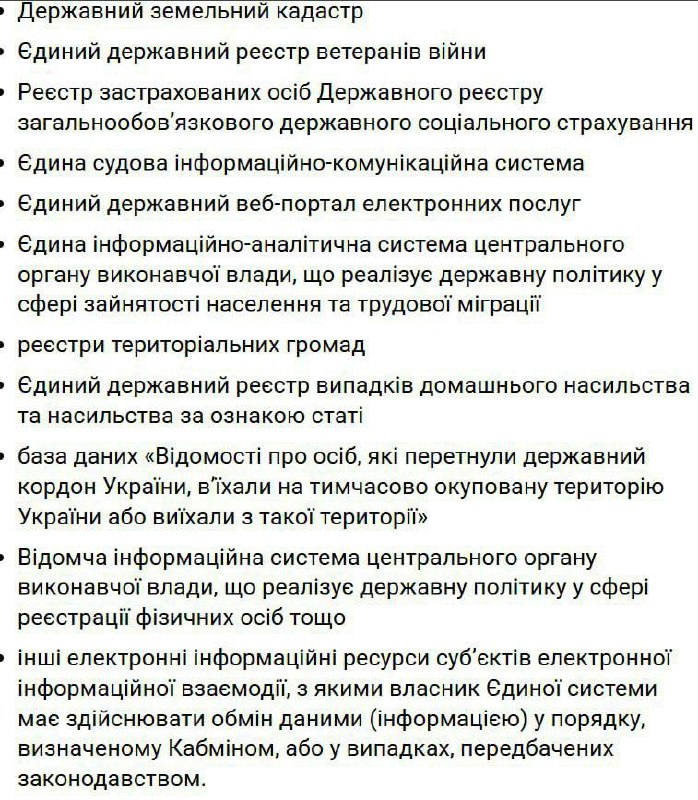 • Державний земельний кадастр

• Єдиний державний реєстр ветеранів війни

• Реєстр застрахованих осіб Державного реєстру загальнообов'язкового державного соціального страхування

• Єдина судова інформаційно-комунікаційна система

• Єдиний державний веб-портал електронних послуг

• Єдина інформаційно-аналітична система центрального органу виконавчої влади, що реалізує державну політику у сфері зайнятості населення та трудової міграції

• реєстри територіальних громад

• Єдиний державний реєстр випадків домашнього насильства та насильства за ознакою статі

• база даних «Відомості про осіб, які перетнули державний кордон України, в'їхали на тимчасово окуповану територію України або виїхали з такої території»

• Відомча інформаційна система центрального органу виконавчої влади, що реалізує державну політику у сфері реєстрації фізичних осіб тощо

• інші електронні інформаційні ресурси суб'єктів електронної інформаційної взаємодії, з якими власник Єдиної системи має здійснювати обмін даними (інформацією) у порядку, визначеному Кабміном, або у випадках, передбачених законодавством.